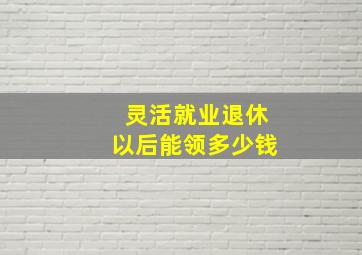 灵活就业退休
以后能领多少钱